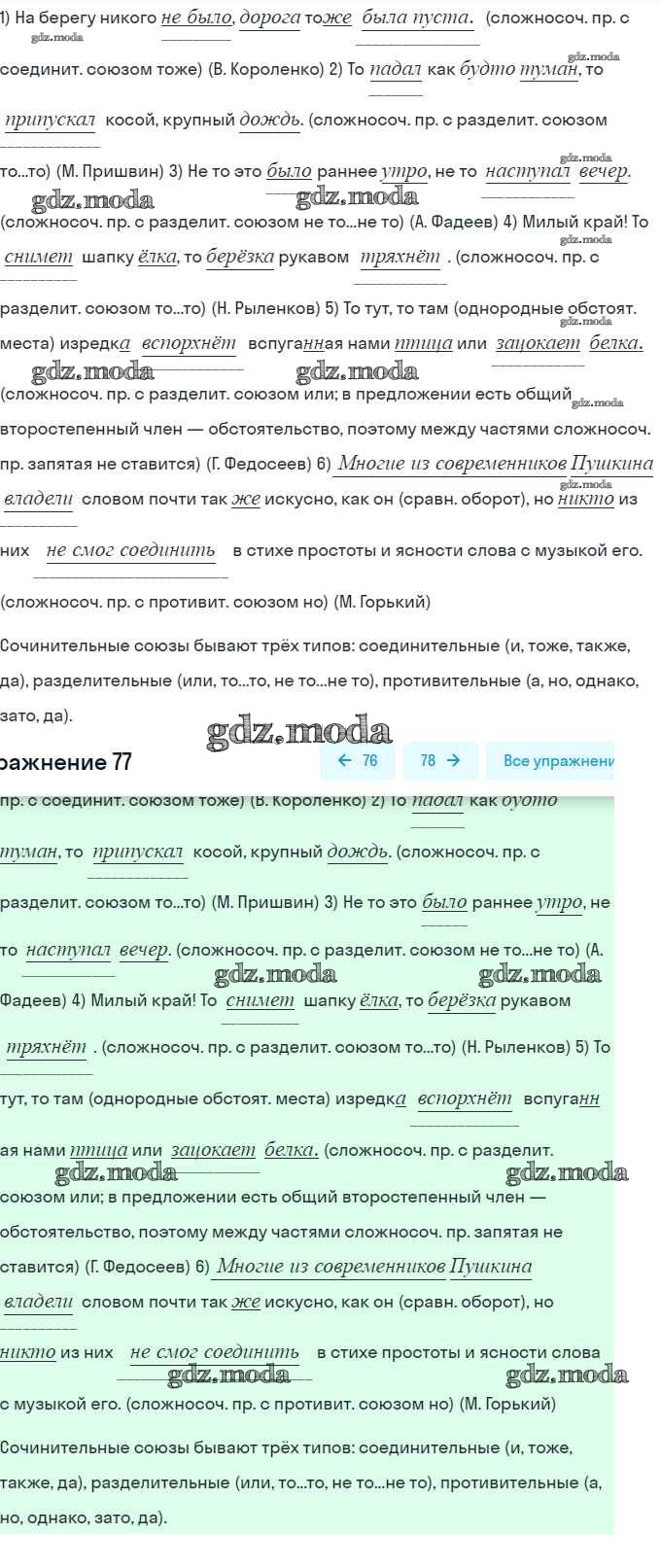 1) На берегу никого не было, дорога тоже была пуста. (сложносоч. пр. с соединит. союзом тоже) (В. Короленко) 2) То падал как будто туман, то припускал косой, крупный дождь. (сложносоч. пр. с разделит. союзом то...то) (М. Пришвин) 3) Не то это было раннее утро, не то наступал вечер. (сложносоч. пр. с разделит. союзом не то...не то) (А. Фадеев) 4) Милый край! То снимет шапку ёлка, то берёзка рукавом тряхнёт . (сложносоч. пр. с разделит. союзом то...то) (Н. Рыленков) 5) То тут, то там (однородные обстоят. места) изредка вспорхнёт вспуганная нами птица или зацокает белка. (сложносоч. пр. с разделит. союзом или; в предложении есть общий второстепенный член — обстоятельство, поэтому между частями сложносоч. пр. запятая не ставится) (Г. Федосеев) 6) Многие из современников Пушкина владели словом почти так же искусно, как он (сравн. оборот), но никто из них не смог соединить в стихе простоты и ясности слова с музыкой его. (сложносоч. пр. с противит. союзом но) (М. Горький)

Сочинительные союзы бывают трёх типов: соединительные (и, тоже, также, да), разделительные (или, то...то, не то...не то), противительные (а, но, однако, зато, да).

gdz.moda

ражнение 77

← 76 78 → Все упражнени

пр. с соединит. союзом тоже) (В. Короленко) 2) То падал как будто туман, то припускал косой, крупный дождь. (сложносоч. пр. с разделит. союзом то...то) (М. Пришвин) 3) Не то это было раннее утро, не то наступал вечер. (сложносоч. пр. с разделит. союзом не то...не то) (А. Фадеев) 4) Милый край! То снимет шапку ёлка, то берёзка рукавом тряхнёт . (сложносоч. пр. с разделит. союзом то...то) (Н. Рыленков) 5) То тут, то там (однородные обстоят. места) изредка вспорхнёт вспуганная нами птица или зацокает белка. (сложносоч. пр. с разделит. союзом или; в предложении есть общий второстепенный член — обстоятельство, поэтому между частями сложносоч. пр. запятая не ставится) (Г. Федосеев) 6) Многие из современников Пушкина владели словом почти так же искусно, как он (сравн. оборот), но никто из них не смог соединить в стихе простоты и ясности слова с музыкой его. (сложносоч. пр. с противит. союзом но) (М. Горький)

Сочинительные союзы бывают трёх типов: соединительные (и, тоже, также, да), разделительные (или, то...то, не то...не то), противительные (а, но, однако, зато, да).